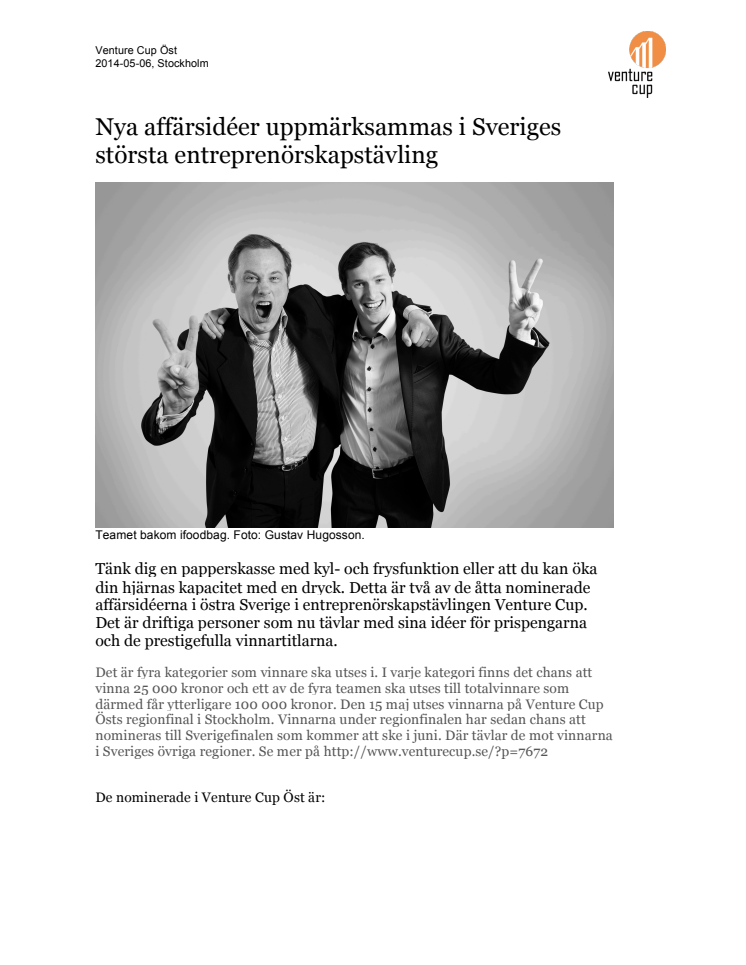 Venture Cup Öst
2014-05-06, Stockholm

venture cup

Nya affärsidéer uppmärksammas i Sveriges största entreprenörskapstävling

Teamet bakom ifoodbag. Foto: Gustav Hugosson.

Tänk dig en papperskasse med kyl- och frysfunktion eller att du kan öka din hjärnas kapacitet med en dryck. Detta är två av de åtta nominerade affärsidéerna i östra Sverige i entreprenörskapstävlingen Venture Cup. Det är driftiga personer som nu tävlar med sina idéer för prispengarna och de prestigefulla vinnartitlarna.

Det är fyra kategorier som vinnare ska utses i. I varje kategori finns det chans att vinna 25 000 kronor och ett av de fyra teamen ska utses till totalvinnare som därmed får ytterligare 100 000 kronor. Den 15 maj utses vinnarna på Venture Cup Östs regionfinal i Stockholm. Vinnarna under regionfinalen har sedan chans att nomineras till Sverigefinalen som kommer att ske i juni. Där tävlar de mot vinnarna i Sveriges övriga regioner. Se mer på http://www.venturecup.se/?p=7672

De nominerade i Venture Cup Öst är: